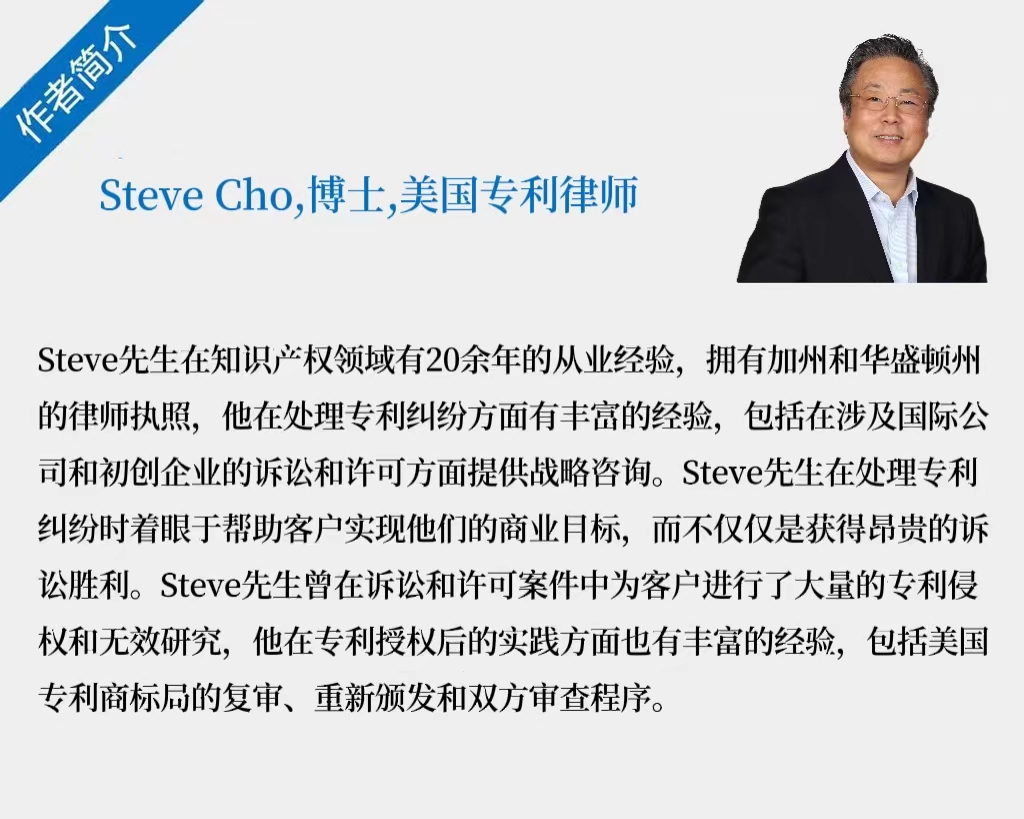 作者简介

Steve Cho,博士,美国专利律师

Steve先生在知识产权领域有20余年的从业经验，拥有加州和华盛顿州的律师执照，他在处理专利纠纷方面有丰富的经验，包括在涉及国际公司和初创企业的诉讼和许可方面提供战略咨询。Steve先生在处理专利纠纷时着眼于帮助客户实现他们的商业目标，而不仅仅是获得昂贵的诉讼胜利。Steve先生曾在诉讼和许可案件中为客户进行了大量的专利侵权和无效研究，他在专利授权后的实践方面也有丰富的经验，包括美国专利商标局的复审、重新颁发和双方审查程序。